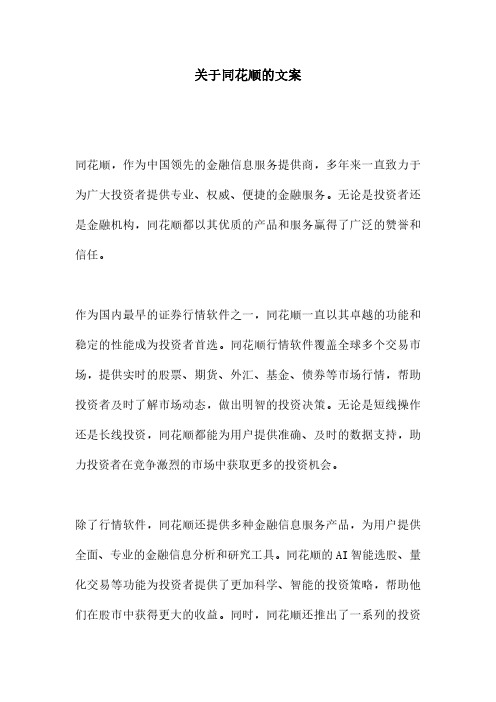 关于同花顺的文案

同花顺，作为中国领先的金融信息服务提供商，多年来一直致力于为广大投资者提供专业、权威、便捷的金融服务。无论是投资者还是金融机构，同花顺都以其优质的产品和服务赢得了广泛的赞誉和信任。

作为国内最早的证券行情软件之一，同花顺一直以其卓越的功能和稳定的性能成为投资者首选。同花顺行情软件覆盖全球多个交易市场，提供实时的股票、期货、外汇、基金、债券等市场行情，帮助投资者及时了解市场动态，做出明智的投资决策。无论是短线操作还是长线投资，同花顺都能为用户提供准确、及时的数据支持，助力投资者在竞争激烈的市场中获取更多的投资机会。

除了行情软件，同花顺还提供多种金融信息服务产品，为用户提供全面、专业的金融信息分析和研究工具。同花顺的AI智能选股、量化交易等功能为投资者提供了更加科学、智能的投资策略，帮助他们在股市中获得更大的收益。同时，同花顺还推出了一系列的投资